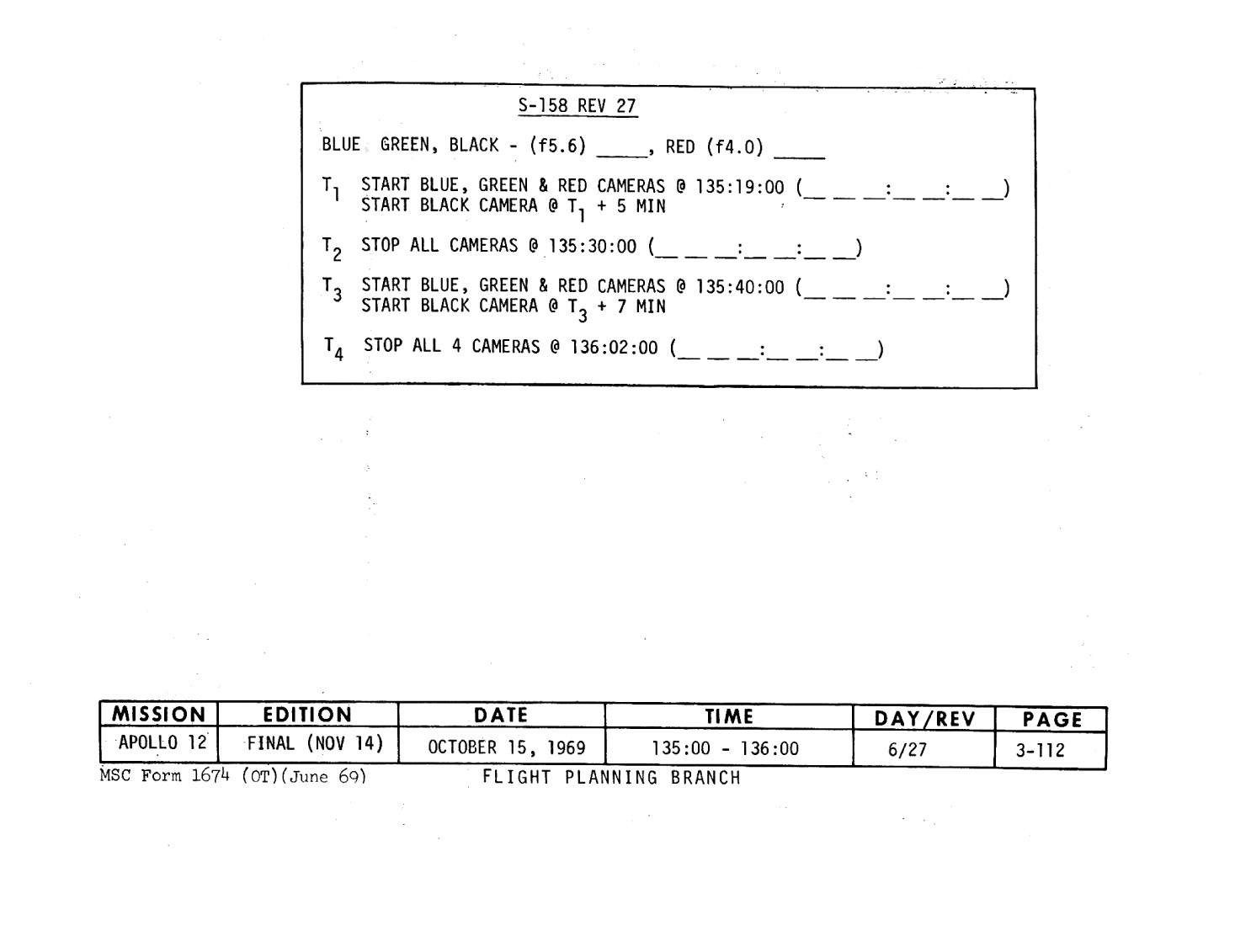 S-158 REV 27

BLUE GREEN, BLACK - (f5.6) ____, RED (f4.0) ____

$T_1$ START BLUE, GREEN & RED CAMERAS @ 135:19:00 (____:____:____)
START BLACK CAMERA @ $T_1$ + 5 MIN

$T_2$ STOP ALL CAMERAS @ 135:30:00 (____:____:____)

$T_3$ START BLUE, GREEN & RED CAMERAS @ 135:40:00 (____:____:____)
START BLACK CAMERA @ $T_3$ + 7 MIN

$T_4$ STOP ALL 4 CAMERAS @ 136:02:00 (____:____:____)

| MISSION | EDITION | DATE | TIME | DAY/REV | PAGE |
|---|---|---|---|---|---|
| APOLLO 12 | FINAL (NOV 14) | OCTOBER 15, 1969 | 135:00 - 136:00 | 6/27 | 3-112 |

MSC Form 1674 (OT)(June 69)

FLIGHT PLANNING BRANCH